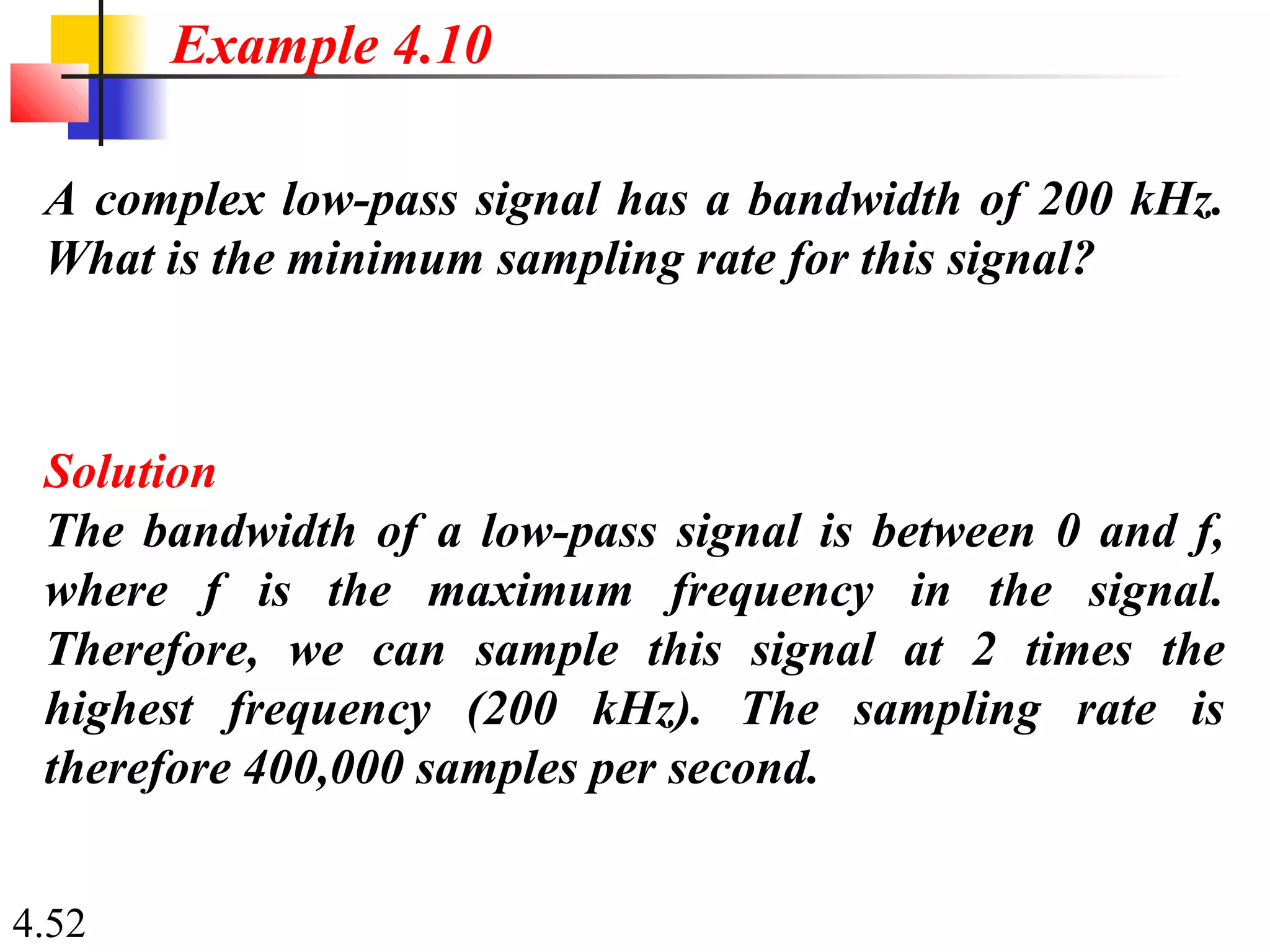 Example 4.10

A complex low-pass signal has a bandwidth of 200 kHz. What is the minimum sampling rate for this signal?

Solution
The bandwidth of a low-pass signal is between 0 and f, where f is the maximum frequency in the signal. Therefore, we can sample this signal at 2 times the highest frequency (200 kHz). The sampling rate is therefore 400,000 samples per second.

4.52